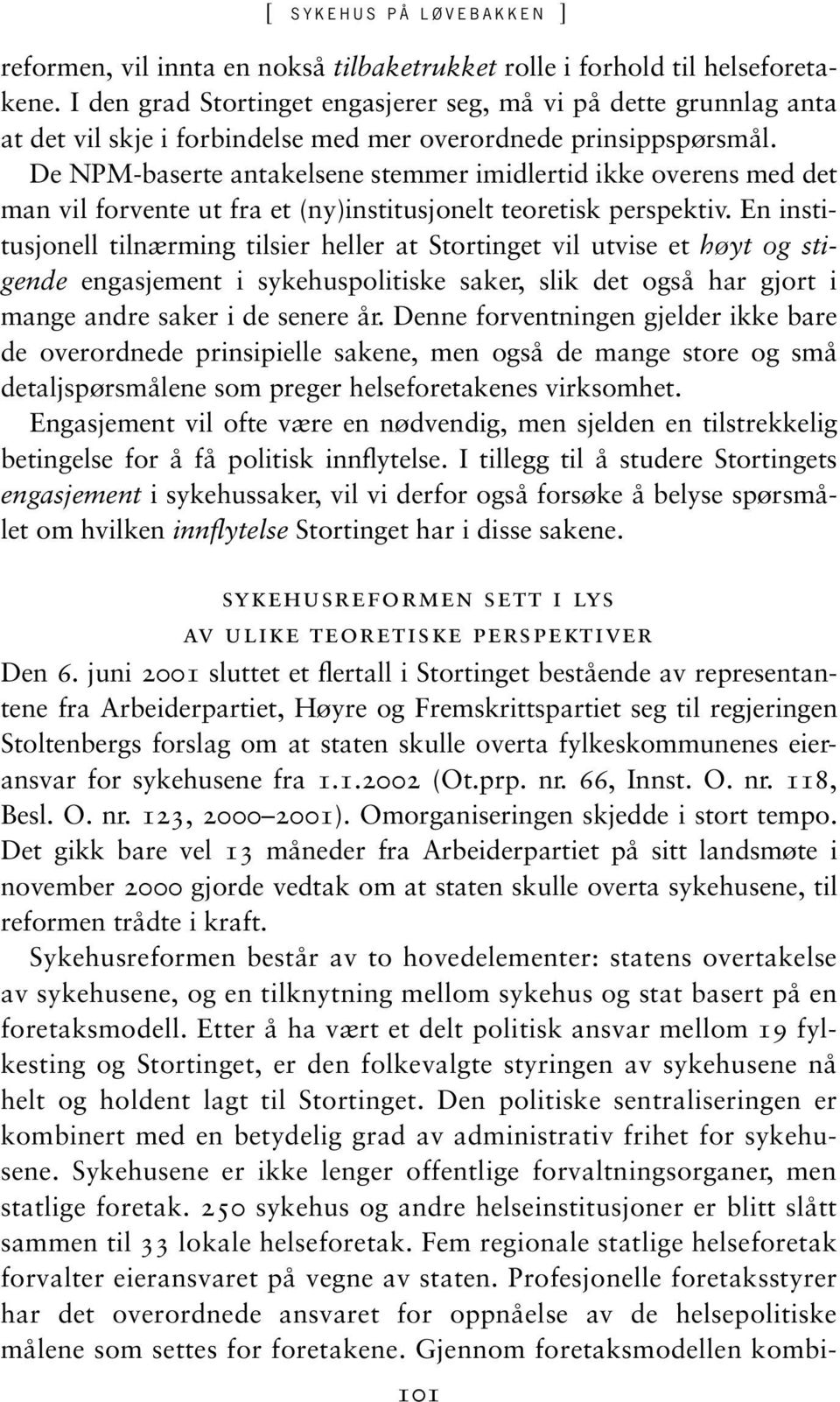 [ SYKEHUS PÅ LØVEBAKKEN ]

reformen, vil innta en nokså tilbaketrukket rolle i forhold til helseforetakene. I den grad Stortinget engasjerer seg, må vi på dette grunnlag anta at det vil skje i forbindelse med mer overordnede prinsippspørsmål. De NPM-baserte antakelsene stemmer imidlertid ikke overens med det man vil forvente ut fra et (ny)institusjonelt teoretisk perspektiv. En institusjonell tilnærming tilsier heller at Stortinget vil utvise et høyt og stigende engasjement i sykehuspolitiske saker, slik det også har gjort i mange andre saker i de senere år. Denne forventningen gjelder ikke bare de overordnede prinsipielle sakene, men også de mange store og små detaljspørsmålene som preger helseforetakenes virksomhet.

Engasjement vil ofte være en nødvendig, men sjelden en tilstrekkelig betingelse for å få politisk innflytelse. I tillegg til å studere Stortingets engasjement i sykehussaker, vil vi derfor også forsøke å belyse spørsmålet om hvilken innflytelse Stortinget har i disse sakene.

SYKEHUSREFORMEN SETT I LYS AV ULIKE TEORETISKE PERSPEKTIVER

Den 6. juni 2001 sluttet et flertall i Stortinget bestående av representantene fra Arbeiderpartiet, Høyre og Fremskrittspartiet seg til regjeringen Stoltenbergs forslag om at staten skulle overta fylkeskommunenes eieransvar for sykehusene fra 1.1.2002 (Ot.prp. nr. 66, Innst. O. nr. 118, Besl. O. nr. 123, 2000–2001). Omorganiseringen skjedde i stort tempo. Det gikk bare vel 13 måneder fra Arbeiderpartiet på sitt landsmøte i november 2000 gjorde vedtak om at staten skulle overta sykehusene, til reformen trådte i kraft.

Sykehusreformen består av to hovedelementer: statens overtakelse av sykehusene, og en tilknytning mellom sykehus og stat basert på en foretaksmodell. Etter å ha vært et delt politisk ansvar mellom 19 fylkesting og Stortinget, er den folkevalgte styringen av sykehusene nå helt og holdent lagt til Stortinget. Den politiske sentraliseringen er kombinert med en betydelig grad av administrativ frihet for sykehusene. Sykehusene er ikke lenger offentlige forvaltningsorganer, men statlige foretak. 250 sykehus og andre helseinstitusjoner er blitt slått sammen til 33 lokale helseforetak. Fem regionale statlige helseforetak forvalter eieransvaret på vegne av staten. Profesjonelle foretaksstyrer har det overordnede ansvaret for oppnåelse av de helsepolitiske målene som settes for foretakene. Gjennom foretaksmodellen kombi-

101